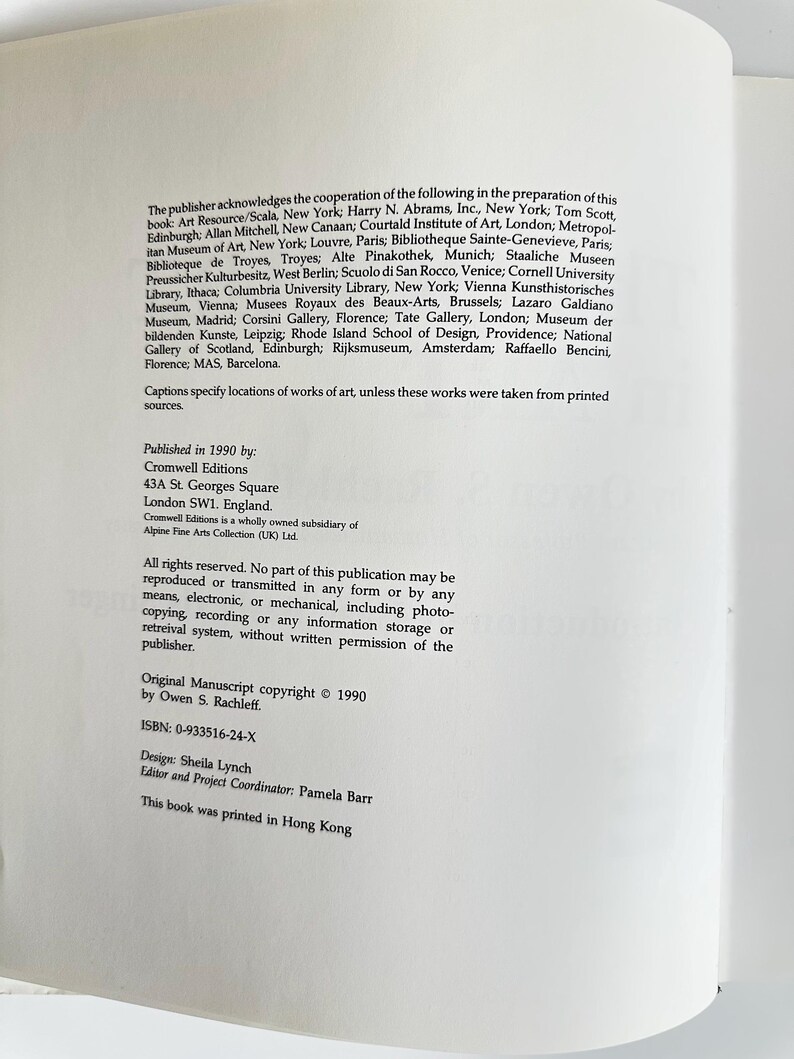 The publisher acknowledges the cooperation of the following in the preparation of this book: Art Resource/Scala, New York; Harry N. Abrams, Inc., New York; Tom Scott, Edinburgh; Allan Mitchell, New Canaan; Courtald Institute of Art, London; Metropolitan Museum of Art, New York; Louvre, Paris; Bibliotheque Sainte-Genevieve, Paris; Biblioteque de Troyes, Troyes; Alte Pinakothek, Munich; Staaliche Museen Preussicher Kulturbesitz, West Berlin; Scuolo di San Rocco, Venice; Cornell University Library, Ithaca; Columbia University Library, New York; Vienna Kunsthistorisches Museum, Vienna; Musees Royaux des Beaux-Arts, Brussels; Lazaro Galdiano Museum, Madrid; Corsini Gallery, Florence; Tate Gallery, London; Museum der bildenden Kunste, Leipzig; Rhode Island School of Design, Providence; National Gallery of Scotland, Edinburgh; Rijksmuseum, Amsterdam; Raffaello Bencini, Florence; MAS, Barcelona.

Captions specify locations of works of art, unless these works were taken from printed sources.

Published in 1990 by:
Cromwell Editions
43A St. Georges Square
London SW1. England.
Cromwell Editions is a wholly owned subsidiary of Alpine Fine Arts Collection (UK) Ltd.

All rights reserved. No part of this publication may be reproduced or transmitted in any form or by any means, electronic, or mechanical, including photocopying, recording or any information storage or retreival system, without written permission of the publisher.

Original Manuscript copyright © 1990 by Owen S. Rachleff.

ISBN: 0-933516-24-X

Design: Sheila Lynch
Editor and Project Coordinator: Pamela Barr

This book was printed in Hong Kong